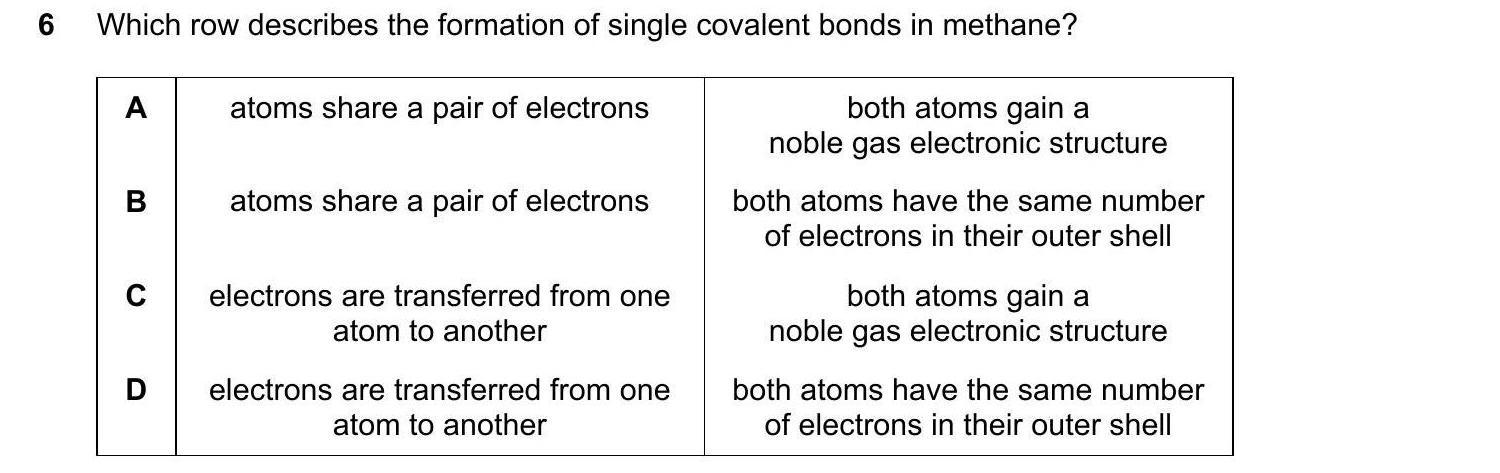 6 Which row describes the formation of single covalent bonds in methane?

| A | atoms share a pair of electrons | both atoms gain a noble gas electronic structure |
|---|---|---|
| B | atoms share a pair of electrons | both atoms have the same number of electrons in their outer shell |
| C | electrons are transferred from one atom to another | both atoms gain a noble gas electronic structure |
| D | electrons are transferred from one atom to another | both atoms have the same number of electrons in their outer shell |